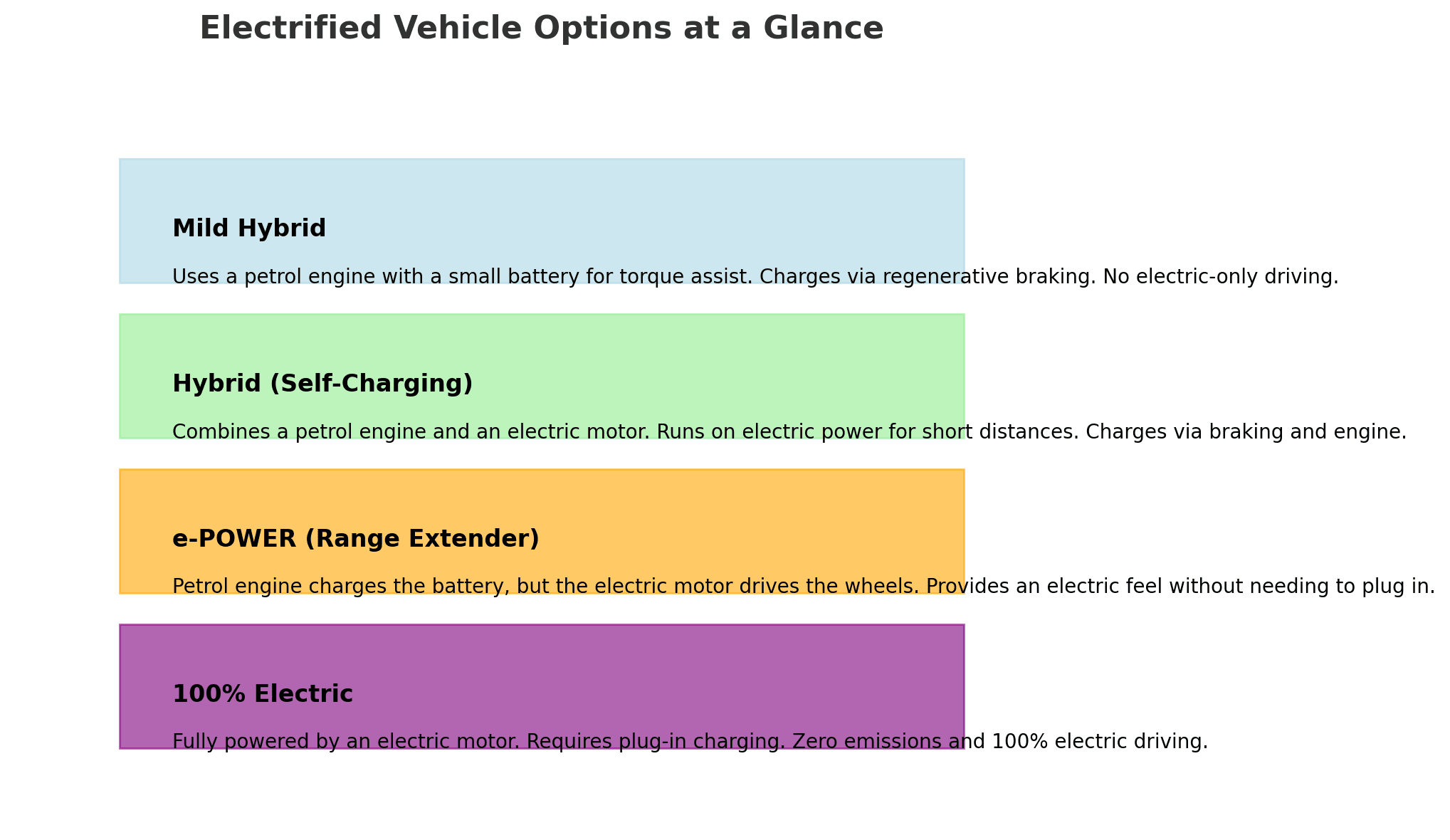 Electrified Vehicle Options at a Glance

Mild Hybrid

Uses a petrol engine with a small battery for torque assist. Charges via regenerative braking. No electric-only driving.

Hybrid (Self-Charging)

Combines a petrol engine and an electric motor. Runs on electric power for short distances. Charges via braking and engine.

e-POWER (Range Extender)

Petrol engine charges the battery, but the electric motor drives the wheels. Provides an electric feel without needing to plug in.

100% Electric

Fully powered by an electric motor. Requires plug-in charging. Zero emissions and 100% electric driving.